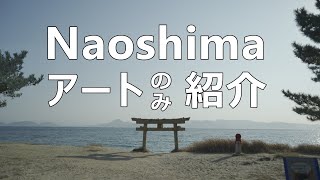 Naoshima
アートのみ紹介